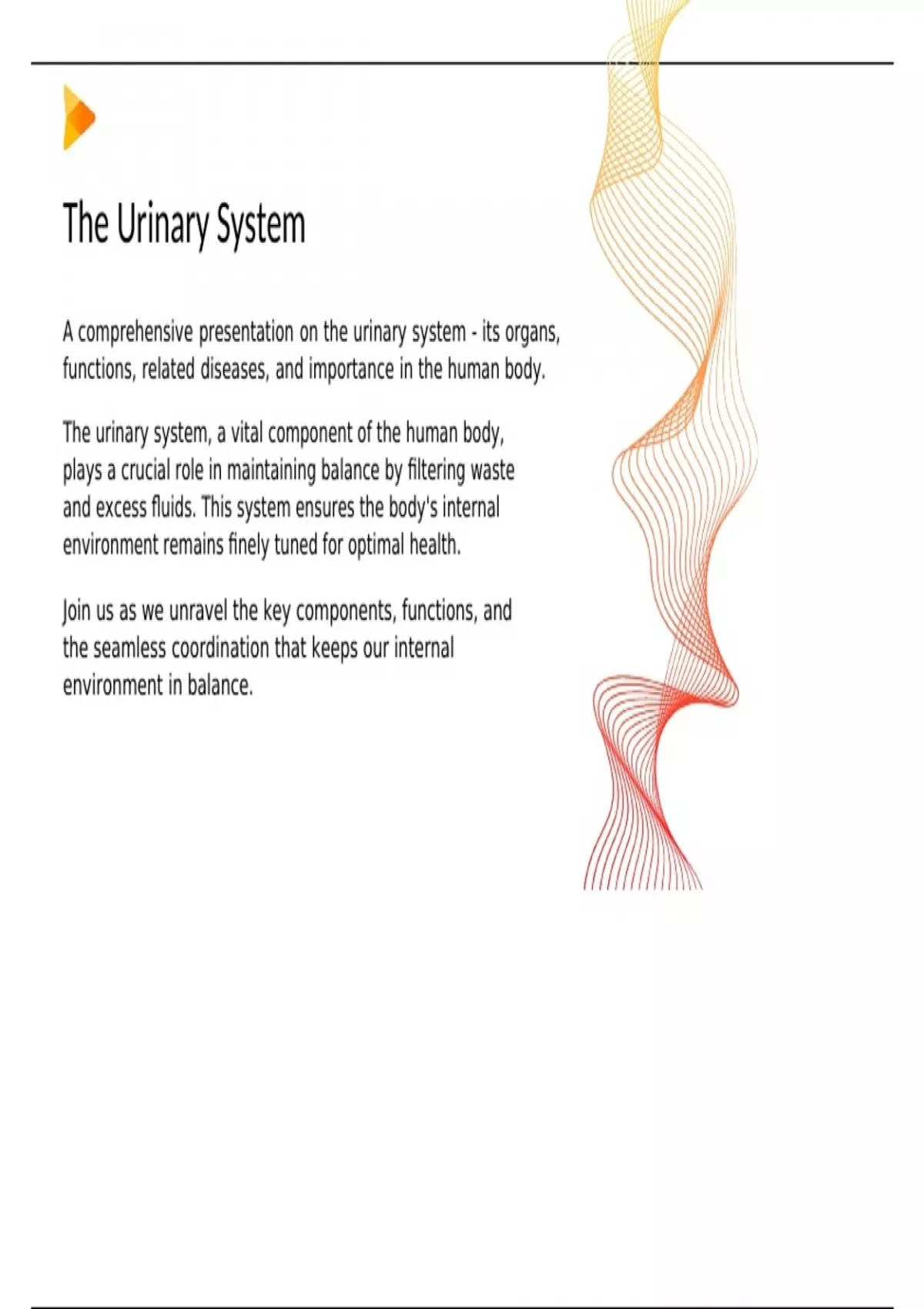 The Urinary System

A comprehensive presentation on the urinary system - its organs, functions, related diseases, and importance in the human body.

The urinary system, a vital component of the human body, plays a crucial role in maintaining balance by filtering waste and excess fluids. This system ensures the body's internal environment remains finely tuned for optimal health.

Join us as we unravel the key components, functions, and the seamless coordination that keeps our internal environment in balance.